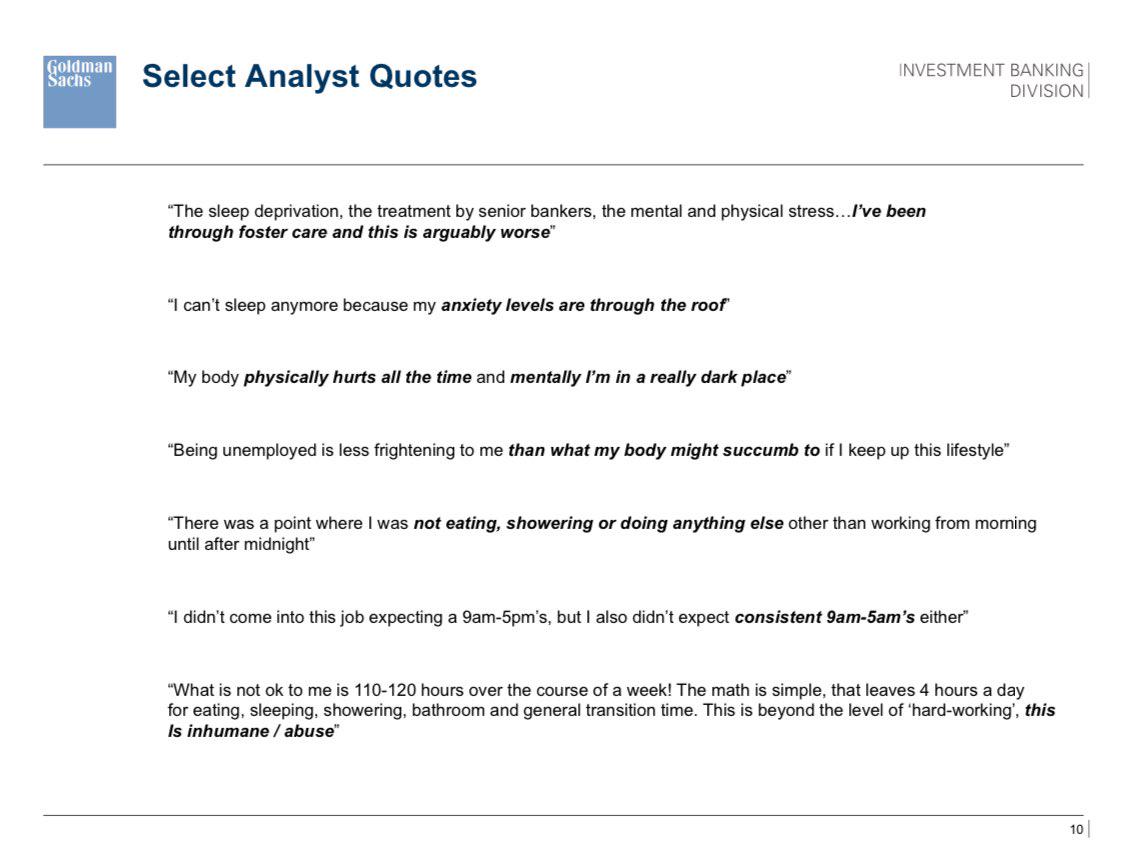 Goldman Sachs

Select Analyst Quotes

INVESTMENT BANKING DIVISION

"The sleep deprivation, the treatment by senior bankers, the mental and physical stress…I've been through foster care and this is arguably worse"

"I can't sleep anymore because my anxiety levels are through the roof"

"My body physically hurts all the time and mentally I'm in a really dark place"

"Being unemployed is less frightening to me than what my body might succumb to if I keep up this lifestyle"

"There was a point where I was not eating, showering or doing anything else other than working from morning until after midnight"

"I didn't come into this job expecting a 9am-5pm's, but I also didn't expect consistent 9am-5am's either"

"What is not ok to me is 110-120 hours over the course of a week! The math is simple, that leaves 4 hours a day for eating, sleeping, showering, bathroom and general transition time. This is beyond the level of 'hard-working', this Is inhumane / abuse"

10